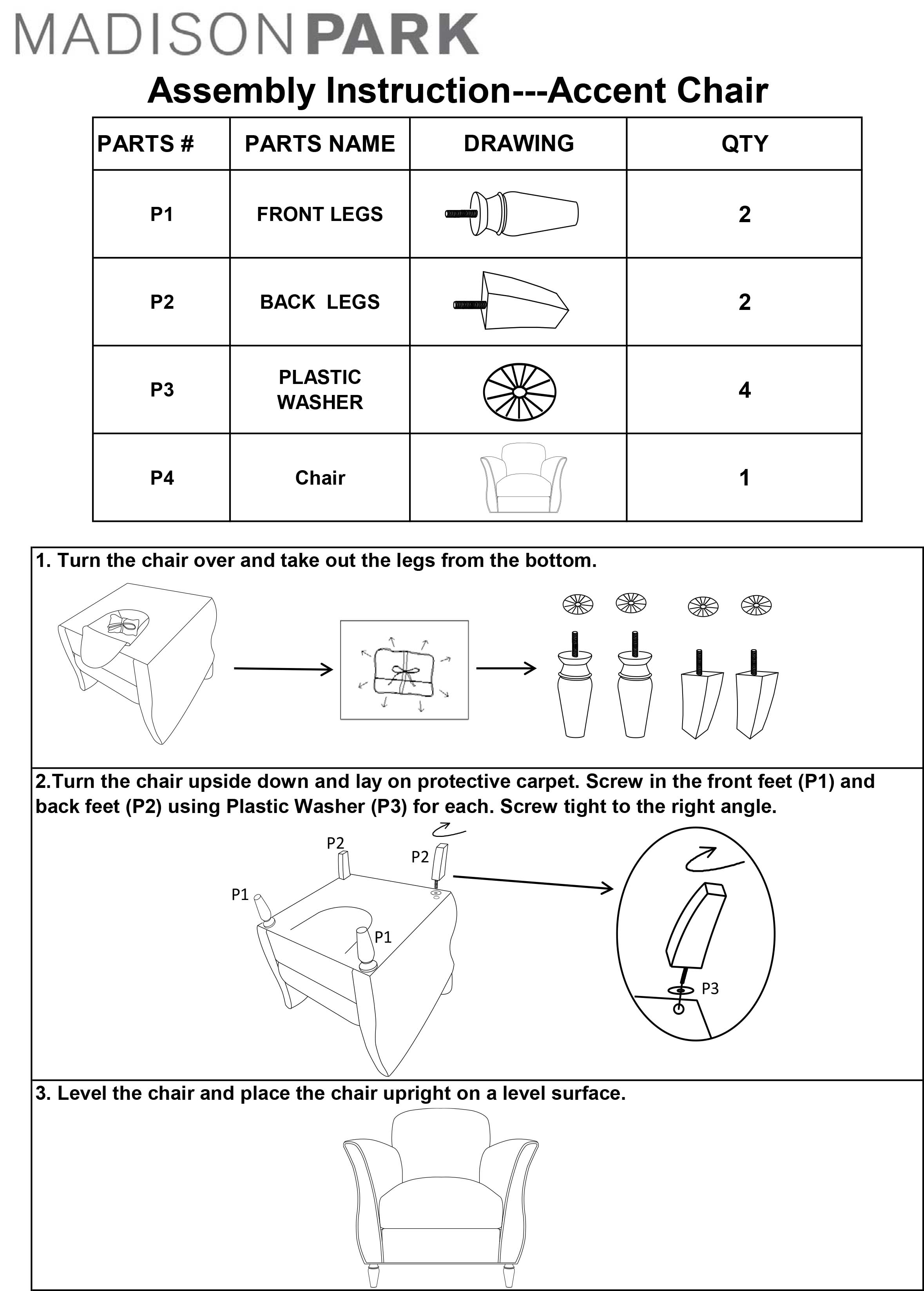 MADISON PARK

Assembly Instruction---Accent Chair

| PARTS # | PARTS NAME | DRAWING | QTY |
|---|---|---|---|
| P1 | FRONT LEGS | | 2 |
| P2 | BACK LEGS | | 2 |
| P3 | PLASTIC WASHER | | 4 |
| P4 | Chair | | 1 |

1. Turn the chair over and take out the legs from the bottom.

2.Turn the chair upside down and lay on protective carpet. Screw in the front feet (P1) and back feet (P2) using Plastic Washer (P3) for each. Screw tight to the right angle.

P2
P2
P1
P1
P3

3. Level the chair and place the chair upright on a level surface.